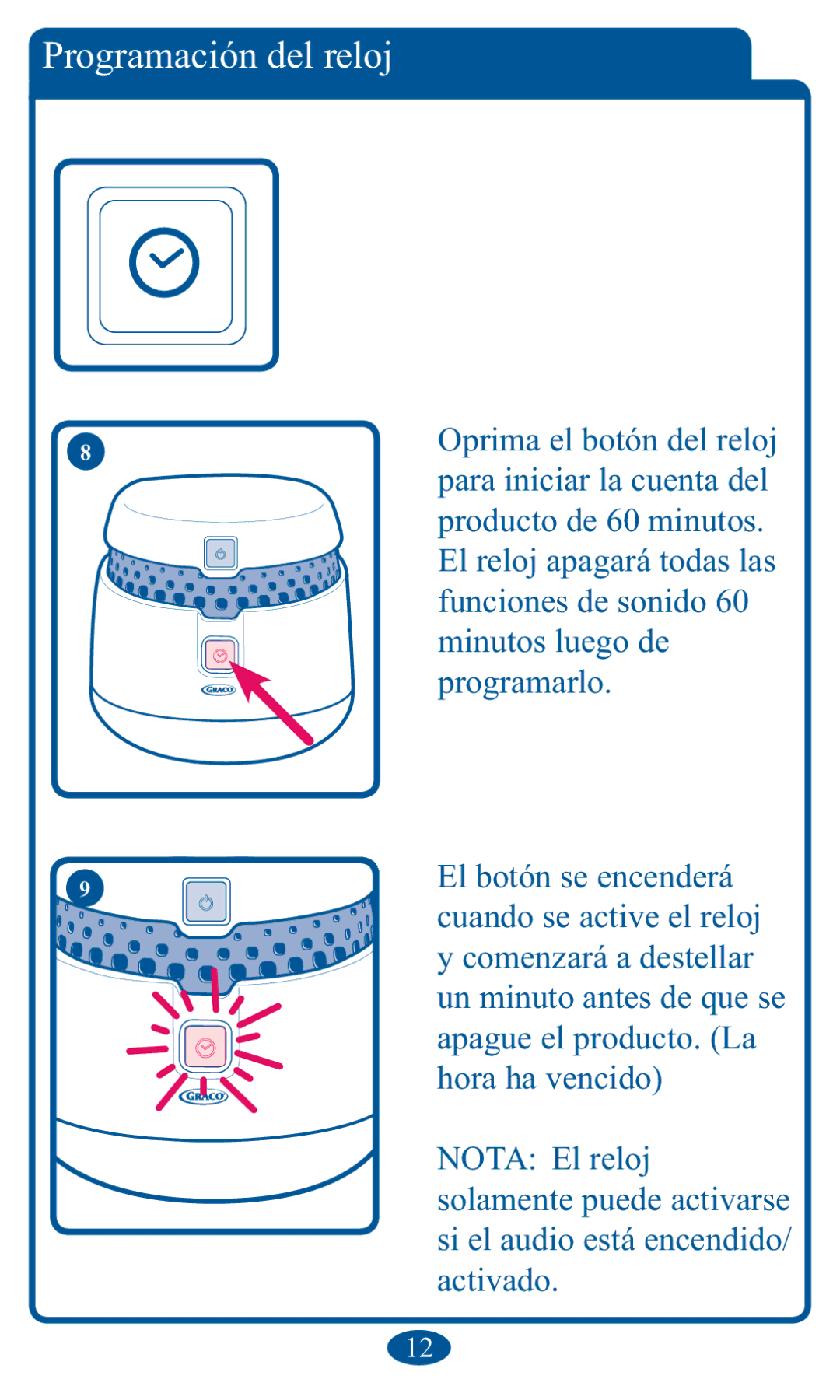 Programación del reloj

8

GRACO

Oprima el botón del reloj para iniciar la cuenta del producto de 60 minutos. El reloj apagará todas las funciones de sonido 60 minutos luego de programarlo.

9

GRACO

El botón se encenderá cuando se active el reloj y comenzará a destellar un minuto antes de que se apague el producto. (La hora ha vencido)

NOTA: El reloj solamente puede activarse si el audio está encendido/ activado.

12